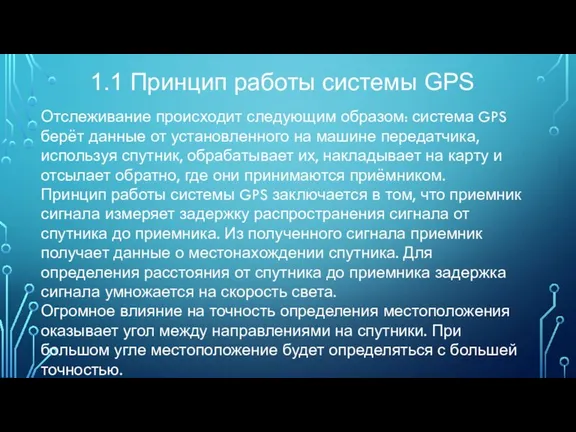 1.1 Принцип работы системы GPS

Отслеживание происходит следующим образом: система GPS берёт данные от установленного на машине передатчика, используя спутник, обрабатывает их, накладывает на карту и отсылает обратно, где они принимаются приёмником.
Принцип работы системы GPS заключается в том, что приемник сигнала измеряет задержку распространения сигнала от спутника до приемника. Из полученного сигнала приемник получает данные о местонахождении спутника. Для определения расстояния от спутника до приемника задержка сигнала умножается на скорость света.
Огромное влияние на точность определения местоположения оказывает угол между направлениями на спутники. При большом угле местоположение будет определяться с большей точностью.